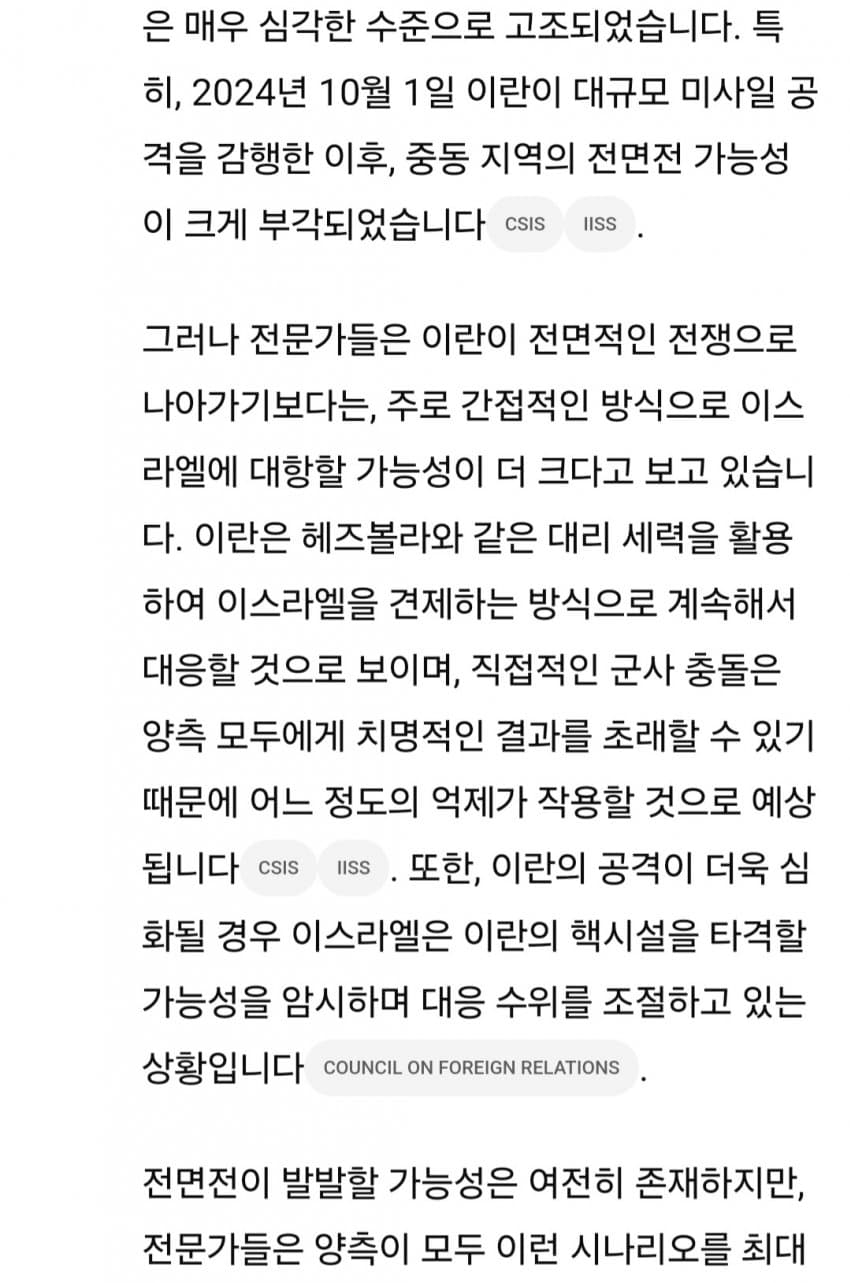 은 매우 심각한 수준으로 고조되었습니다. 특히, 2024년 10월 1일 이란이 대규모 미사일 공격을 감행한 이후, 중동 지역의 전면전 가능성이 크게 부각되었습니다 CSIS IISS .

그러나 전문가들은 이란이 전면적인 전쟁으로 나아가기보다는, 주로 간접적인 방식으로 이스라엘에 대항할 가능성이 더 크다고 보고 있습니다. 이란은 헤즈볼라와 같은 대리 세력을 활용하여 이스라엘을 견제하는 방식으로 계속해서 대응할 것으로 보이며, 직접적인 군사 충돌은 양측 모두에게 치명적인 결과를 초래할 수 있기 때문에 어느 정도의 억제가 작용할 것으로 예상됩니다 CSIS IISS . 또한, 이란의 공격이 더욱 심화될 경우 이스라엘은 이란의 핵시설을 타격할 가능성을 암시하며 대응 수위를 조절하고 있는 상황입니다 COUNCIL ON FOREIGN RELATIONS .

전면전이 발발할 가능성은 여전히 존재하지만, 전문가들은 양측이 모두 이런 시나리오를 최대